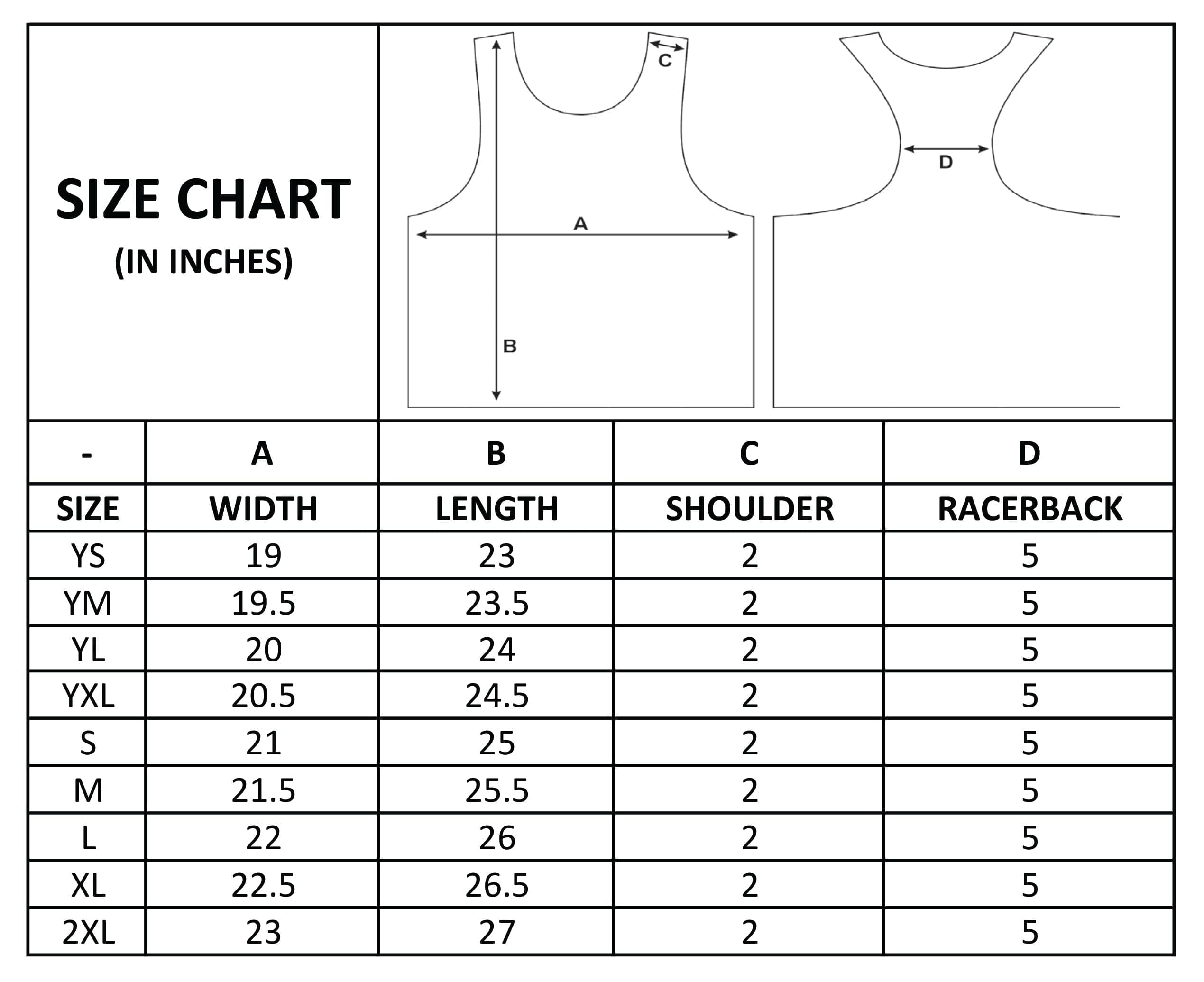 SIZE CHART
(IN INCHES)

C
A
B
D

| - | A | B | C | D |
|---|---|---|---|---|
| SIZE | WIDTH | LENGTH | SHOULDER | RACERBACK |
| YS | 19 | 23 | 2 | 5 |
| YM | 19.5 | 23.5 | 2 | 5 |
| YL | 20 | 24 | 2 | 5 |
| YXL | 20.5 | 24.5 | 2 | 5 |
| S | 21 | 25 | 2 | 5 |
| M | 21.5 | 25.5 | 2 | 5 |
| L | 22 | 26 | 2 | 5 |
| XL | 22.5 | 26.5 | 2 | 5 |
| 2XL | 23 | 27 | 2 | 5 |